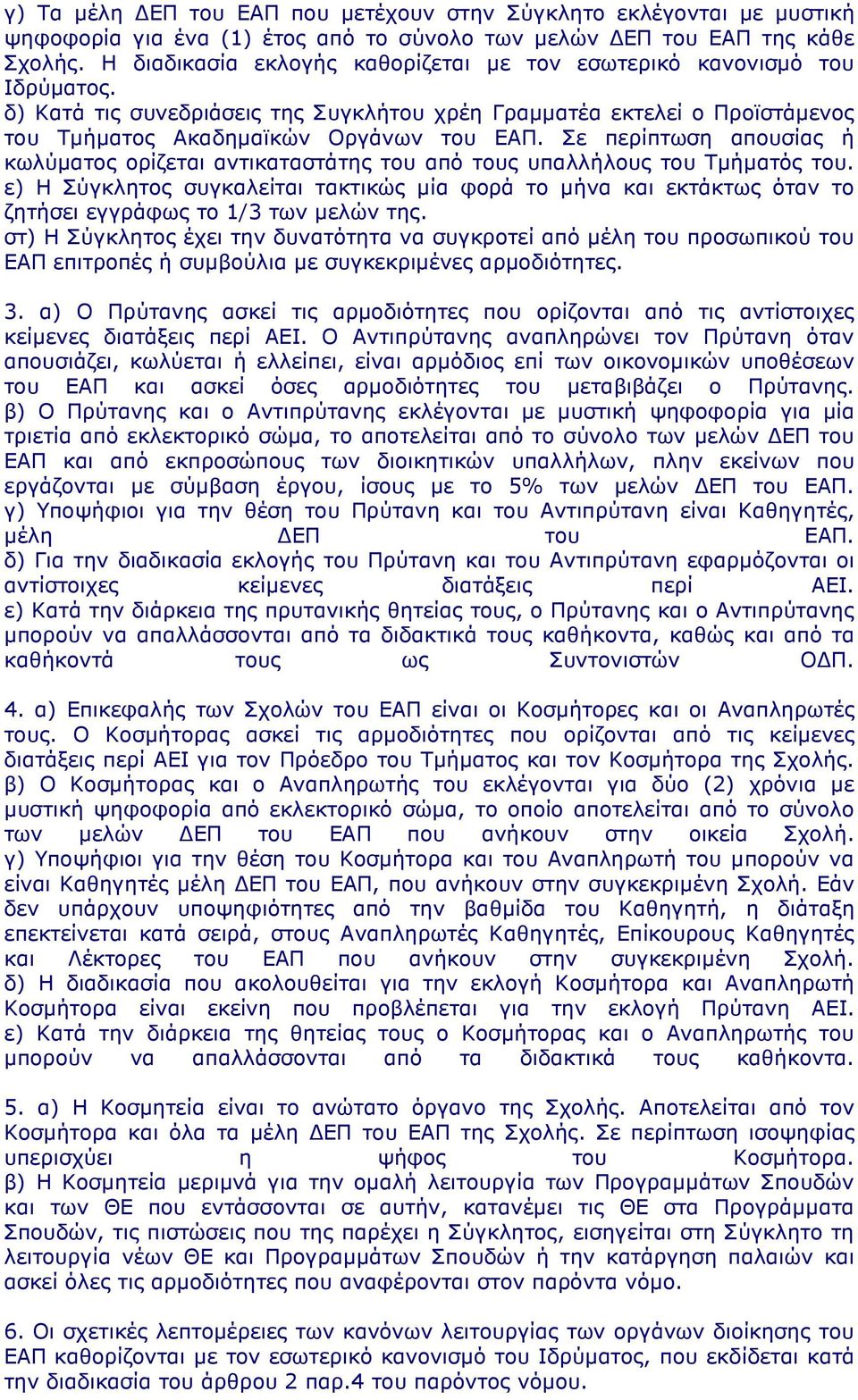 γ) Τα μέλη ΔΕΠ του ΕΑΠ που μετέχουν στην Σύγκλητο εκλέγονται με μυστική ψηφοφορία για ένα (1) έτος από το σύνολο των μελών ΔΕΠ του ΕΑΠ της κάθε Σχολής. Η διαδικασία εκλογής καθορίζεται με τον εσωτερικό κανονισμό του Ιδρύματος.
δ) Κατά τις συνεδριάσεις της Συγκλήτου χρέη Γραμματέα εκτελεί ο Προϊστάμενος του Τμήματος Ακαδημαϊκών Οργάνων του ΕΑΠ. Σε περίπτωση απουσίας ή κωλύματος ορίζεται αντικαταστάτης του από τους υπαλλήλους του Τμήματός του.
ε) Η Σύγκλητος συγκαλείται τακτικώς μία φορά το μήνα και εκτάκτως όταν το ζητήσει εγγράφως το 1/3 των μελών της.
στ) Η Σύγκλητος έχει την δυνατότητα να συγκροτεί από μέλη του προσωπικού του ΕΑΠ επιτροπές ή συμβούλια με συγκεκριμένες αρμοδιότητες.

3. α) Ο Πρύτανης ασκεί τις αρμοδιότητες που ορίζονται από τις αντίστοιχες κείμενες διατάξεις περί ΑΕΙ. Ο Αντιπρύτανης αναπληρώνει τον Πρύτανη όταν απουσιάζει, κωλύεται ή ελλείπει, είναι αρμόδιος επί των οικονομικών υποθέσεων του ΕΑΠ και ασκεί όσες αρμοδιότητες του μεταβιβάζει ο Πρύτανης.
β) Ο Πρύτανης και ο Αντιπρύτανης εκλέγονται με μυστική ψηφοφορία για μία τριετία από εκλεκτορικό σώμα, το αποτελείται από το σύνολο των μελών ΔΕΠ του ΕΑΠ και από εκπροσώπους των διοικητικών υπαλλήλων, πλην εκείνων που εργάζονται με σύμβαση έργου, ίσους με το 5% των μελών ΔΕΠ του ΕΑΠ.
γ) Υποψήφιοι για την θέση του Πρύτανη και του Αντιπρύτανη είναι Καθηγητές, μέλη ΔΕΠ του ΕΑΠ.
δ) Για την διαδικασία εκλογής του Πρύτανη και του Αντιπρύτανη εφαρμόζονται οι αντίστοιχες κείμενες διατάξεις περί ΑΕΙ.
ε) Κατά την διάρκεια της πρυτανικής θητείας τους, ο Πρύτανης και ο Αντιπρύτανης μπορούν να απαλλάσσονται από τα διδακτικά τους καθήκοντα, καθώς και από τα καθήκοντά τους ως Συντονιστών ΟΔΠ.

4. α) Επικεφαλής των Σχολών του ΕΑΠ είναι οι Κοσμήτορες και οι Αναπληρωτές τους. Ο Κοσμήτορας ασκεί τις αρμοδιότητες που ορίζονται από τις κείμενες διατάξεις περί ΑΕΙ για τον Πρόεδρο του Τμήματος και τον Κοσμήτορα της Σχολής.
β) Ο Κοσμήτορας και ο Αναπληρωτής του εκλέγονται για δύο (2) χρόνια με μυστική ψηφοφορία από εκλεκτορικό σώμα, το οποίο αποτελείται από το σύνολο των μελών ΔΕΠ του ΕΑΠ που ανήκουν στην οικεία Σχολή.
γ) Υποψήφιοι για την θέση του Κοσμήτορα και του Αναπληρωτή του μπορούν να είναι Καθηγητές μέλη ΔΕΠ του ΕΑΠ, που ανήκουν στην συγκεκριμένη Σχολή. Εάν δεν υπάρχουν υποψηφιότητες από την βαθμίδα του Καθηγητή, η διάταξη επεκτείνεται κατά σειρά, στους Αναπληρωτές Καθηγητές, Επίκουρους Καθηγητές και Λέκτορες του ΕΑΠ που ανήκουν στην συγκεκριμένη Σχολή.
δ) Η διαδικασία που ακολουθείται για την εκλογή Κοσμήτορα και Αναπληρωτή Κοσμήτορα είναι εκείνη που προβλέπεται για την εκλογή Πρύτανη ΑΕΙ.
ε) Κατά την διάρκεια της θητείας τους ο Κοσμήτορας και ο Αναπληρωτής του μπορούν να απαλλάσσονται από τα διδακτικά τους καθήκοντα.

5. α) Η Κοσμητεία είναι το ανώτατο όργανο της Σχολής. Αποτελείται από τον Κοσμήτορα και όλα τα μέλη ΔΕΠ του ΕΑΠ της Σχολής. Σε περίπτωση ισοψηφίας υπερισχύει η ψήφος του Κοσμήτορα.
β) Η Κοσμητεία μεριμνά για την ομαλή λειτουργία των Προγραμμάτων Σπουδών και των ΘΕ που εντάσσονται σε αυτήν, κατανέμει τις ΘΕ στα Προγράμματα Σπουδών, τις πιστώσεις που της παρέχει η Σύγκλητος, εισηγείται στη Σύγκλητο τη λειτουργία νέων ΘΕ και Προγραμμάτων Σπουδών ή την κατάργηση παλαιών και ασκεί όλες τις αρμοδιότητες που αναφέρονται στον παρόντα νόμο.

6. Οι σχετικές λεπτομέρειες των κανόνων λειτουργίας των οργάνων διοίκησης του ΕΑΠ καθορίζονται με τον εσωτερικό κανονισμό του Ιδρύματος, που εκδίδεται κατά την διαδικασία του άρθρου 2 παρ.4 του παρόντος νόμου.